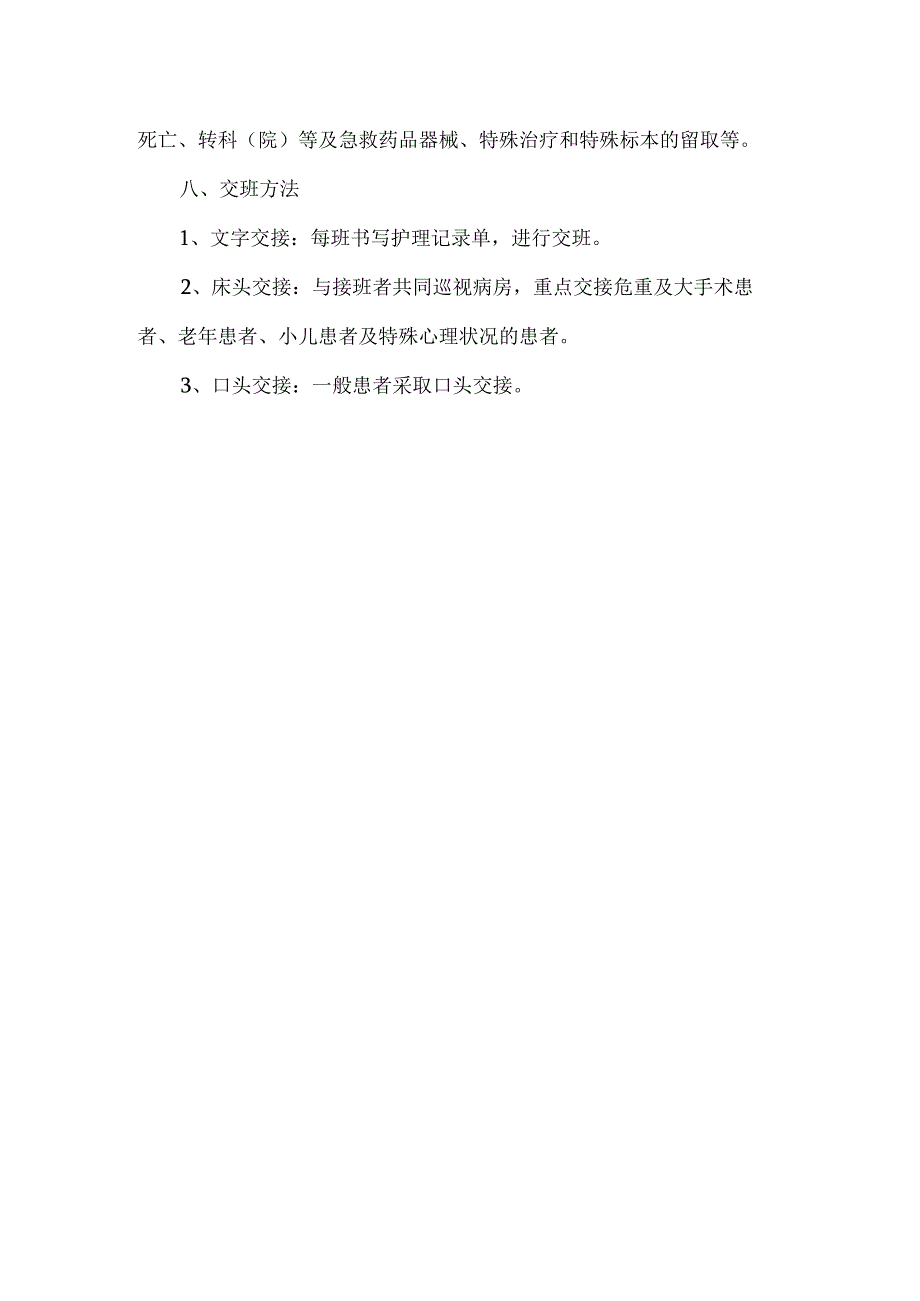 死亡、转科（院）等及急救药品器械、特殊治疗和特殊标本的留取等。

八、交班方法

1、文字交接：每班书写护理记录单，进行交班。

2、床头交接：与接班者共同巡视病房，重点交接危重及大手术患者、老年患者、小儿患者及特殊心理状况的患者。

3、口头交接：一般患者采取口头交接。